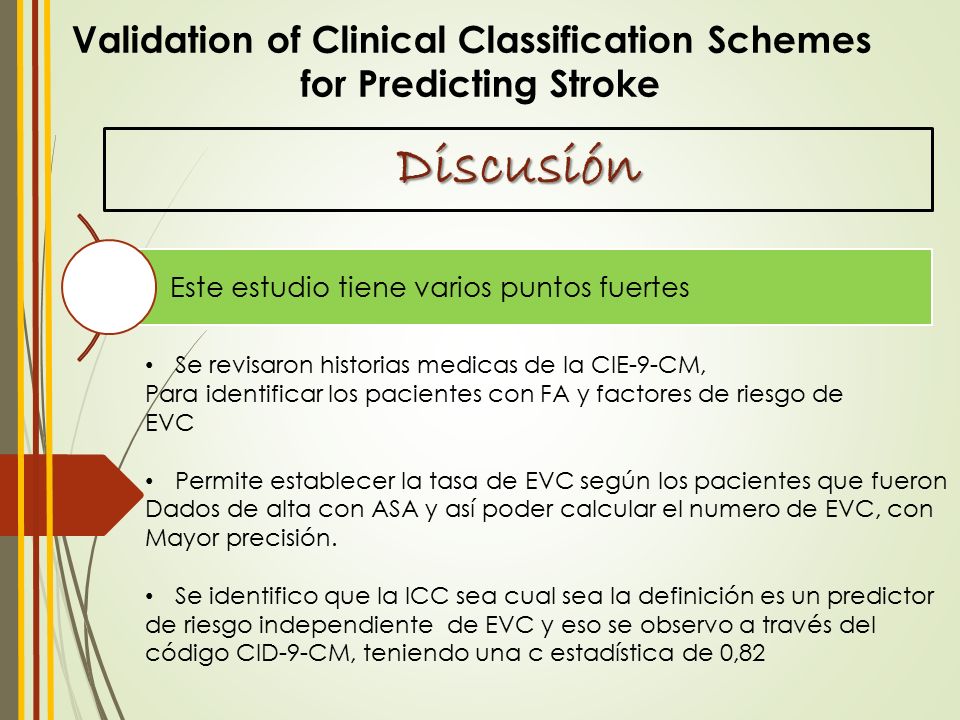 Validation of Clinical Classification Schemes for Predicting Stroke

Discusión

Este estudio tiene varios puntos fuertes

• Se revisaron historias medicas de la CIE-9-CM, Para identificar los pacientes con FA y factores de riesgo de EVC

• Permite establecer la tasa de EVC según los pacientes que fueron Dados de alta con ASA y así poder calcular el numero de EVC, con Mayor precisión.

• Se identifico que la ICC sea cual sea la definición es un predictor de riesgo independiente de EVC y eso se observo a través del código CID-9-CM, teniendo una c estadística de 0,82